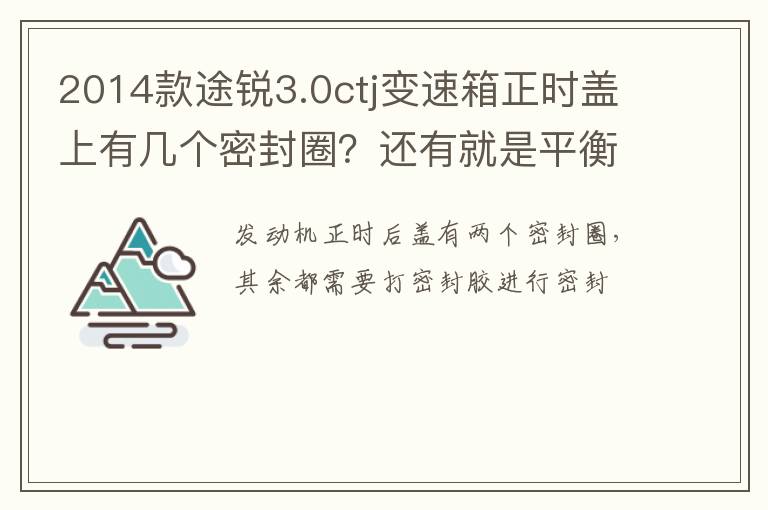 2014款途锐3.0ctj变速箱正时盖上有几个密封圈？还有就是平衡

发动机正时后盖有两个密封圈，其余都需要打密封胶进行密封